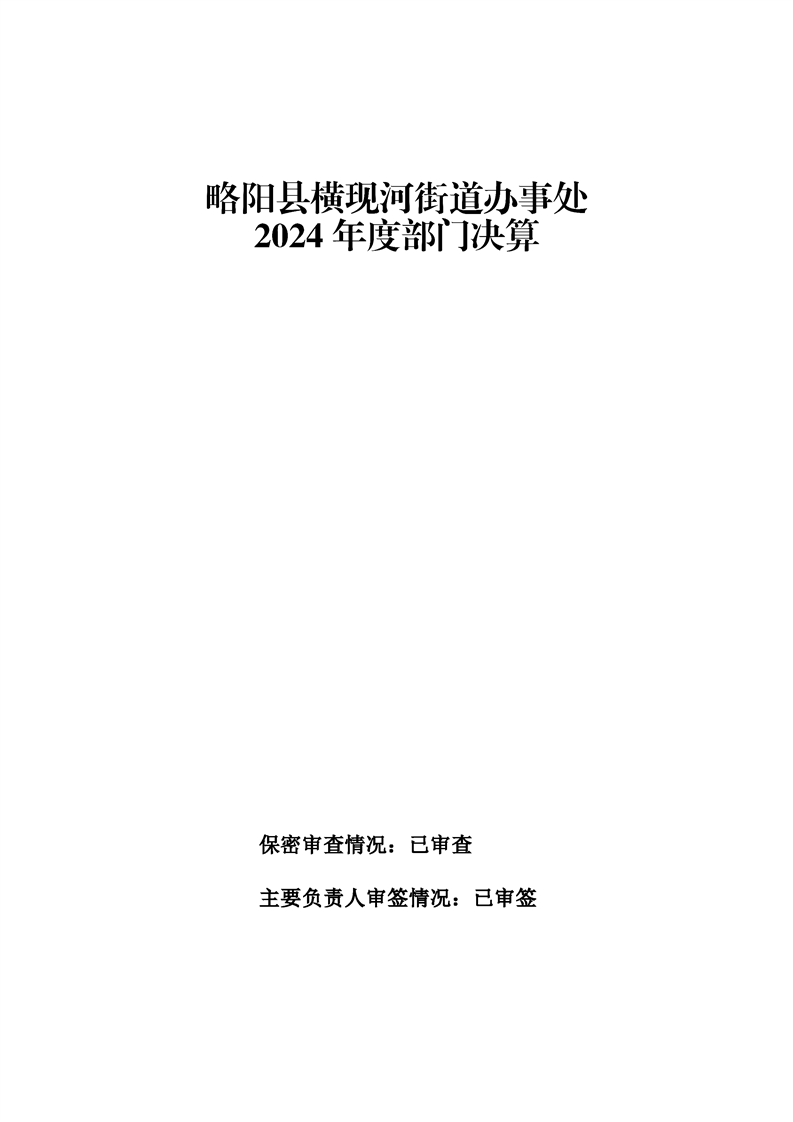 略阳县横现河街道办事处
2024年度部门决算

保密审查情况：已审查

主要负责人审签情况：已审签